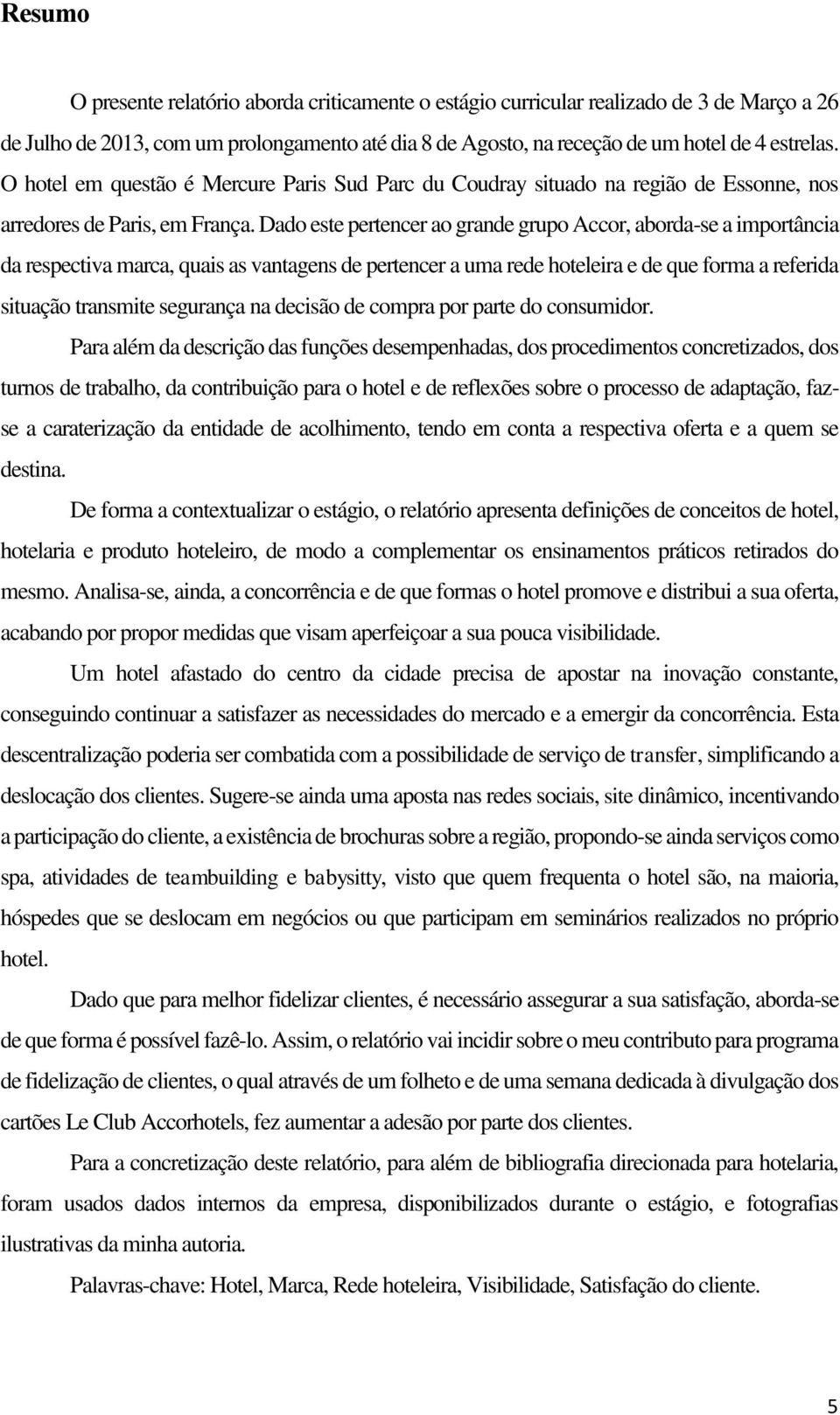 Resumo

O presente relatório aborda criticamente o estágio curricular realizado de 3 de Março a 26 de Julho de 2013, com um prolongamento até dia 8 de Agosto, na receção de um hotel de 4 estrelas. O hotel em questão é Mercure Paris Sud Parc du Coudray situado na região de Essonne, nos arredores de Paris, em França. Dado este pertencer ao grande grupo Accor, aborda-se a importância da respectiva marca, quais as vantagens de pertencer a uma rede hoteleira e de que forma a referida situação transmite segurança na decisão de compra por parte do consumidor.

Para além da descrição das funções desempenhadas, dos procedimentos concretizados, dos turnos de trabalho, da contribuição para o hotel e de reflexões sobre o processo de adaptação, faz-se a caraterização da entidade de acolhimento, tendo em conta a respectiva oferta e a quem se destina.

De forma a contextualizar o estágio, o relatório apresenta definições de conceitos de hotel, hotelaria e produto hoteleiro, de modo a complementar os ensinamentos práticos retirados do mesmo. Analisa-se, ainda, a concorrência e de que formas o hotel promove e distribui a sua oferta, acabando por propor medidas que visam aperfeiçoar a sua pouca visibilidade.

Um hotel afastado do centro da cidade precisa de apostar na inovação constante, conseguindo continuar a satisfazer as necessidades do mercado e a emergir da concorrência. Esta descentralização poderia ser combatida com a possibilidade de serviço de transfer, simplificando a deslocação dos clientes. Sugere-se ainda uma aposta nas redes sociais, site dinâmico, incentivando a participação do cliente, a existência de brochuras sobre a região, propondo-se ainda serviços como spa, atividades de teambuilding e babysitty, visto que quem frequenta o hotel são, na maioria, hóspedes que se deslocam em negócios ou que participam em seminários realizados no próprio hotel.

Dado que para melhor fidelizar clientes, é necessário assegurar a sua satisfação, aborda-se de que forma é possível fazê-lo. Assim, o relatório vai incidir sobre o meu contributo para programa de fidelização de clientes, o qual através de um folheto e de uma semana dedicada à divulgação dos cartões Le Club Accorhotels, fez aumentar a adesão por parte dos clientes.

Para a concretização deste relatório, para além de bibliografia direcionada para hotelaria, foram usados dados internos da empresa, disponibilizados durante o estágio, e fotografias ilustrativas da minha autoria.

Palavras-chave: Hotel, Marca, Rede hoteleira, Visibilidade, Satisfação do cliente.

5